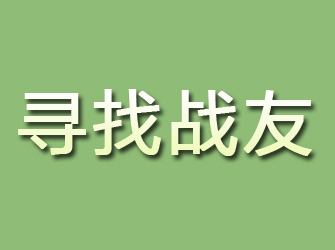 寻找战友